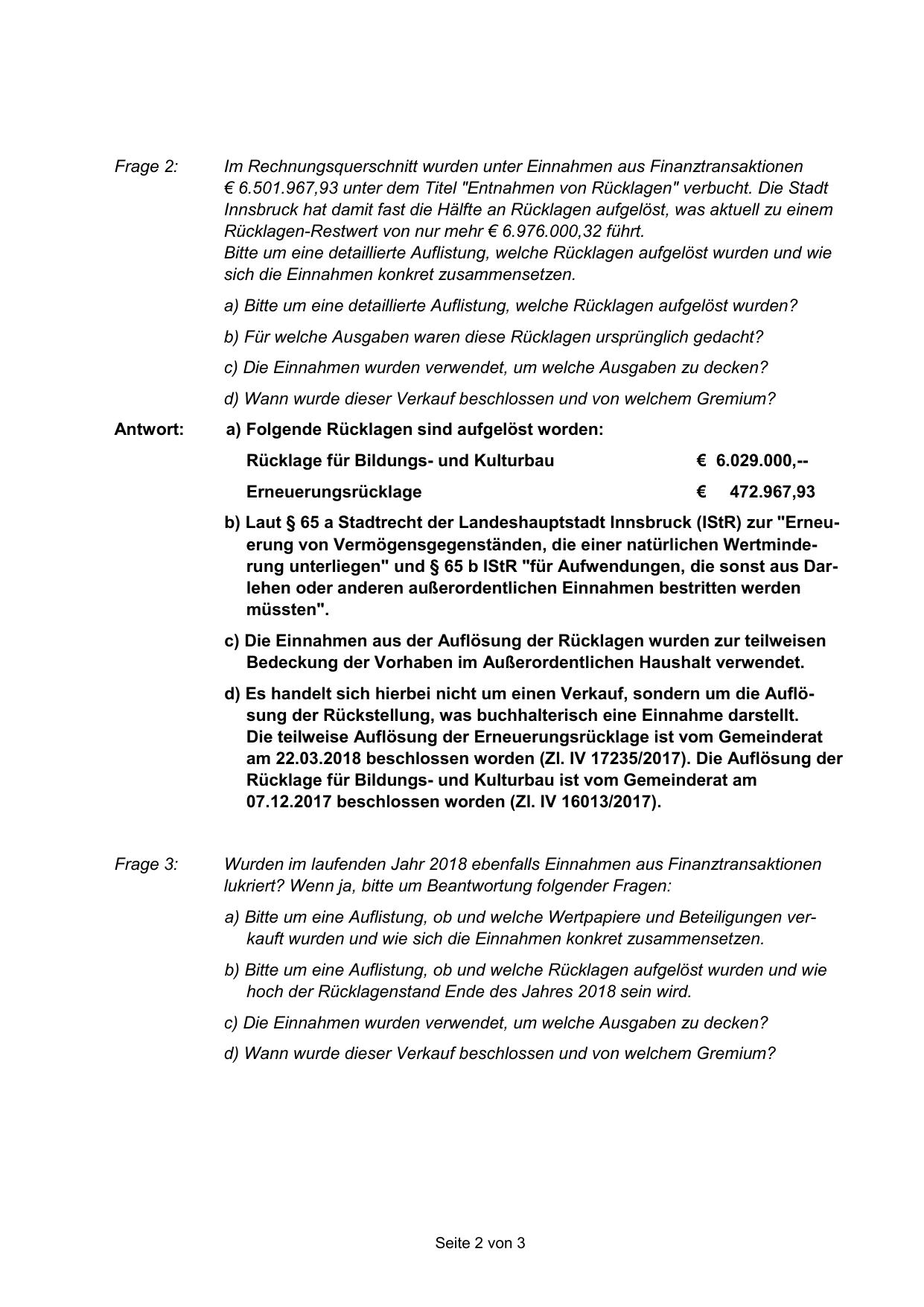 Frage 2: Im Rechnungsquerschnitt wurden unter Einnahmen aus Finanztransaktionen € 6.501.967,93 unter dem Titel "Entnahmen von Rücklagen" verbucht. Die Stadt Innsbruck hat damit fast die Hälfte an Rücklagen aufgelöst, was aktuell zu einem Rücklagen-Restwert von nur mehr € 6.976.000,32 führt.
Bitte um eine detaillierte Auflistung, welche Rücklagen aufgelöst wurden und wie sich die Einnahmen konkret zusammensetzen.

a) Bitte um eine detaillierte Auflistung, welche Rücklagen aufgelöst wurden?

b) Für welche Ausgaben waren diese Rücklagen ursprünglich gedacht?

c) Die Einnahmen wurden verwendet, um welche Ausgaben zu decken?

d) Wann wurde dieser Verkauf beschlossen und von welchem Gremium?

Antwort: a) Folgende Rücklagen sind aufgelöst worden:

Rücklage für Bildungs- und Kulturbau € 6.029.000,--

Erneuerungsrücklage € 472.967,93

b) Laut § 65 a Stadtrecht der Landeshauptstadt Innsbruck (IStR) zur "Erneuerung von Vermögensgegenständen, die einer natürlichen Wertminderung unterliegen" und § 65 b IStR "für Aufwendungen, die sonst aus Darlehen oder anderen außerordentlichen Einnahmen bestritten werden müssten".

c) Die Einnahmen aus der Auflösung der Rücklagen wurden zur teilweisen Bedeckung der Vorhaben im Außerordentlichen Haushalt verwendet.

d) Es handelt sich hierbei nicht um einen Verkauf, sondern um die Auflösung der Rückstellung, was buchhalterisch eine Einnahme darstellt.
Die teilweise Auflösung der Erneuerungsrücklage ist vom Gemeinderat am 22.03.2018 beschlossen worden (Zl. IV 17235/2017). Die Auflösung der Rücklage für Bildungs- und Kulturbau ist vom Gemeinderat am 07.12.2017 beschlossen worden (Zl. IV 16013/2017).

Frage 3: Wurden im laufenden Jahr 2018 ebenfalls Einnahmen aus Finanztransaktionen lukriert? Wenn ja, bitte um Beantwortung folgender Fragen:

a) Bitte um eine Auflistung, ob und welche Wertpapiere und Beteiligungen verkauft wurden und wie sich die Einnahmen konkret zusammensetzen.

b) Bitte um eine Auflistung, ob und welche Rücklagen aufgelöst wurden und wie hoch der Rücklagenstand Ende des Jahres 2018 sein wird.

c) Die Einnahmen wurden verwendet, um welche Ausgaben zu decken?

d) Wann wurde dieser Verkauf beschlossen und von welchem Gremium?

Seite 2 von 3